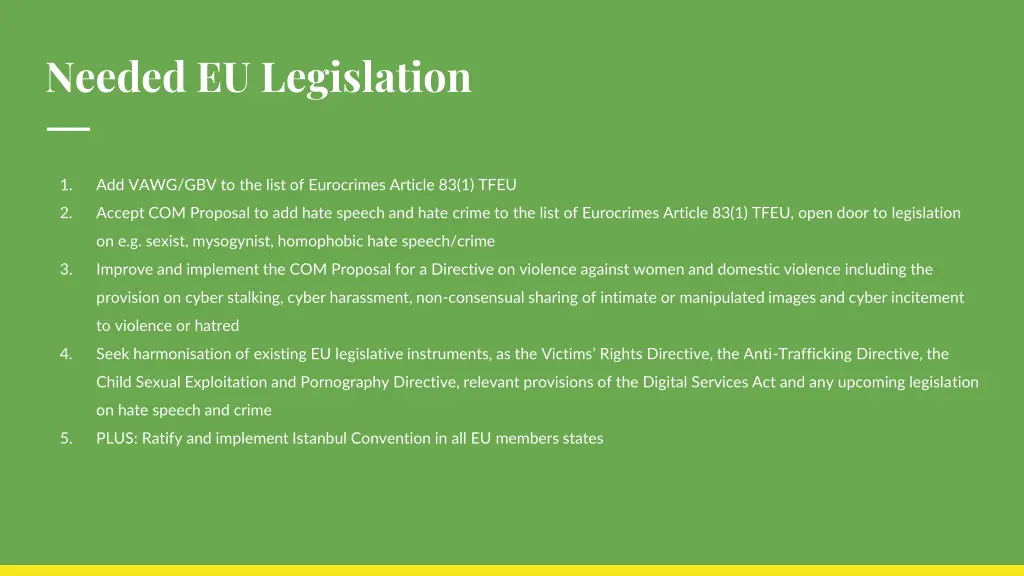 Needed EU Legislation

1. Add VAWG/GBV to the list of Eurocrimes Article 83(1) TFEU
2. Accept COM Proposal to add hate speech and hate crime to the list of Eurocrimes Article 83(1) TFEU, open door to legislation on e.g. sexist, mysogynist, homophobic hate speech/crime
3. Improve and implement the COM Proposal for a Directive on violence against women and domestic violence including the provision on cyber stalking, cyber harassment, non-consensual sharing of intimate or manipulated images and cyber incitement to violence or hatred
4. Seek harmonisation of existing EU legislative instruments, as the Victims' Rights Directive, the Anti-Trafficking Directive, the Child Sexual Exploitation and Pornography Directive, relevant provisions of the Digital Services Act and any upcoming legislation on hate speech and crime
5. PLUS: Ratify and implement Istanbul Convention in all EU members states